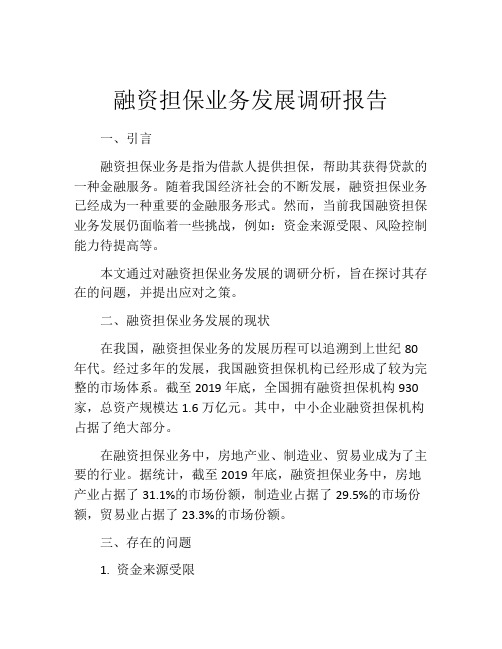 融资担保业务发展调研报告

一、引言

融资担保业务是指为借款人提供担保，帮助其获得贷款的一种金融服务。随着我国经济社会的不断发展，融资担保业务已经成为一种重要的金融服务形式。然而，当前我国融资担保业务发展仍面临着一些挑战，例如：资金来源受限、风险控制能力待提高等。

本文通过对融资担保业务发展的调研分析，旨在探讨其存在的问题，并提出应对之策。

二、融资担保业务发展的现状

在我国，融资担保业务的发展历程可以追溯到上世纪 80 年代。经过多年的发展，我国融资担保机构已经形成了较为完整的市场体系。截至 2019 年底，全国拥有融资担保机构 930 家，总资产规模达 1.6 万亿元。其中，中小企业融资担保机构占据了绝大部分。

在融资担保业务中，房地产业、制造业、贸易业成为了主要的行业。据统计，截至 2019 年底，融资担保业务中，房地产业占据了 31.1%的市场份额，制造业占据了 29.5%的市场份额，贸易业占据了 23.3%的市场份额。

三、存在的问题

1. 资金来源受限